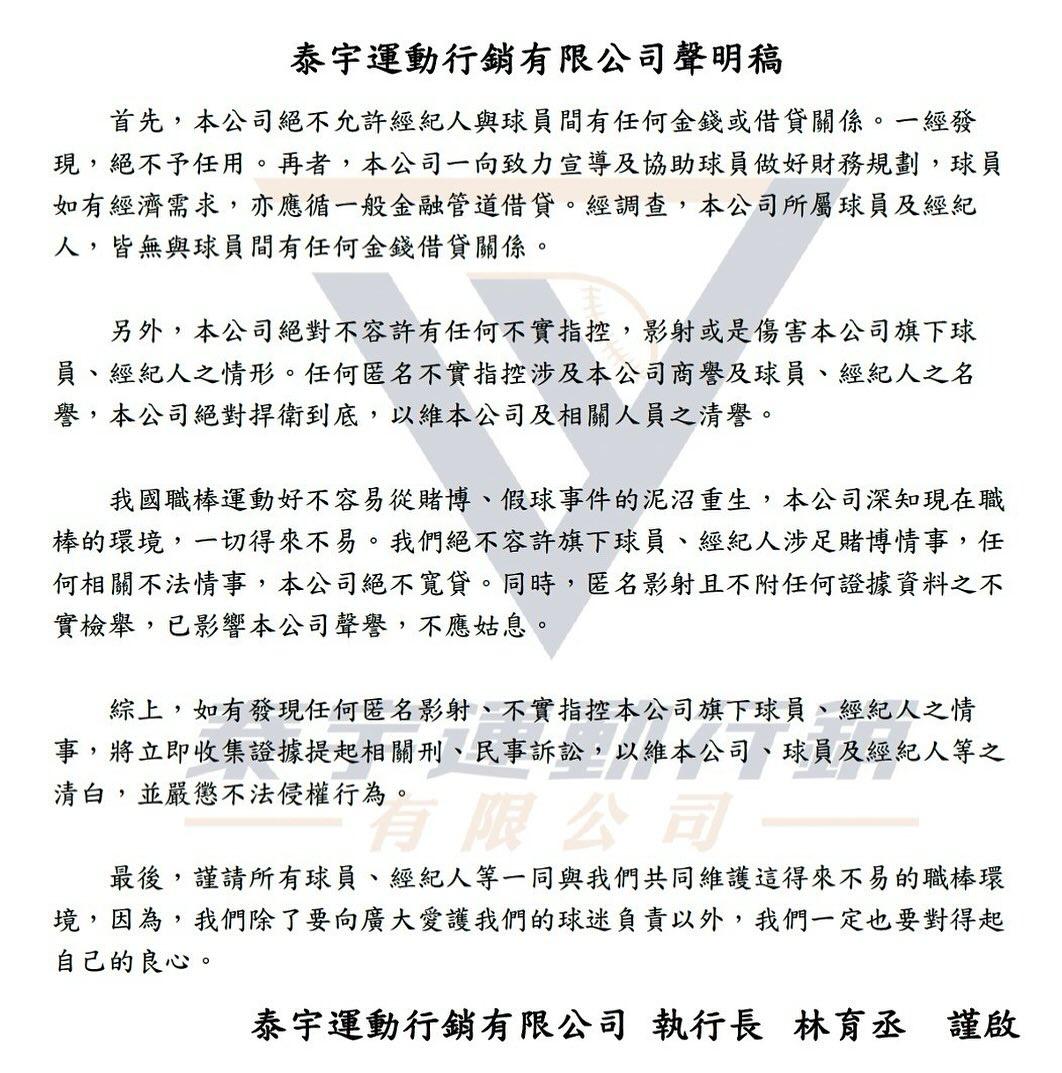 泰宇運動行銷有限公司聲明稿

首先，本公司絕不允許經紀人與球員間有任何金錢或借貸關係。一經發現，絕不予任用。再者，本公司一向致力宣導及協助球員做好財務規劃，球員如有經濟需求，亦應循一般金融管道借貸。經調查，本公司所屬球員及經紀人，皆無與球員間有任何金錢借貸關係。

另外，本公司絕對不容許有任何不實指控，影射或是傷害本公司旗下球員、經紀人之情形。任何匿名不實指控涉及本公司商譽及球員、經紀人之名譽，本公司絕對捍衛到底，以維本公司及相關人員之清譽。

我國職棒運動好不容易從賭博、假球事件的泥沼重生，本公司深知現在職棒的環境，一切得來不易。我們絕不容許旗下球員、經紀人涉足賭博情事，任何相關不法情事，本公司絕不寬貸。同時，匿名影射且不附任何證據資料之不實檢舉，已影響本公司聲譽，不應姑息。

綜上，如有發現任何匿名影射、不實指控本公司旗下球員、經紀人之情事，將立即收集證據提起相關刑、民事訴訟，以維本公司、球員及經紀人等之清白，並嚴懲不法侵權行為。

最後，謹請所有球員、經紀人等一同與我們共同維護這得來不易的職棒環境，因為，我們除了要向廣大愛護我們的球迷負責以外，我們一定也要對得起自己的良心。

泰宇運動行銷有限公司 執行長 林育丞 謹啟

泰宇運動行銷
有限公司